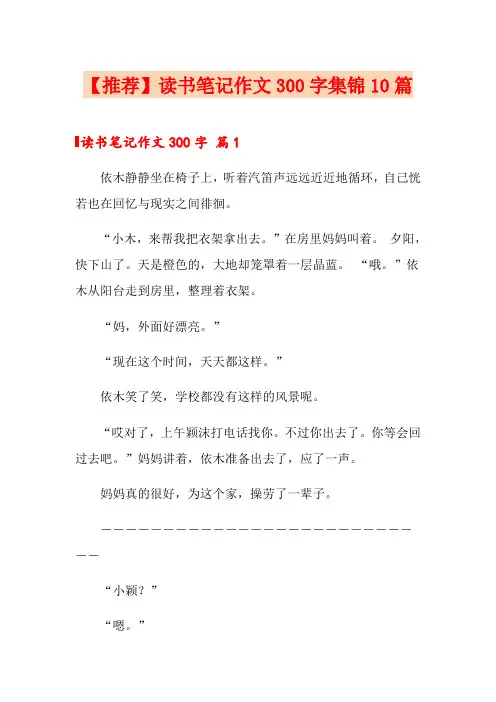 【推荐】读书笔记作文300字集锦10篇

读书笔记作文300字 篇1

依木静静坐在椅子上，听着汽笛声远远近近地循环，自己恍若也在回忆与现实之间徘徊。

“小木，来帮我把衣架拿出去。”在房里妈妈叫着。 夕阳，快下山了。天是橙色的，大地却笼罩着一层晶蓝。 “哦。”依木从阳台走到房里，整理着衣架。

“妈，外面好漂亮。”

“现在这个时间，天天都这样。”

依木笑了笑，学校都没有这样的风景呢。

“哎对了，上午颖沫打电话找你。不过你出去了。你等会回过去吧。”妈妈讲着，依木准备出去了，应了一声。

妈妈真的很好，为这个家，操劳了一辈子。

————————————————————————————

“小颖？”

“嗯。”